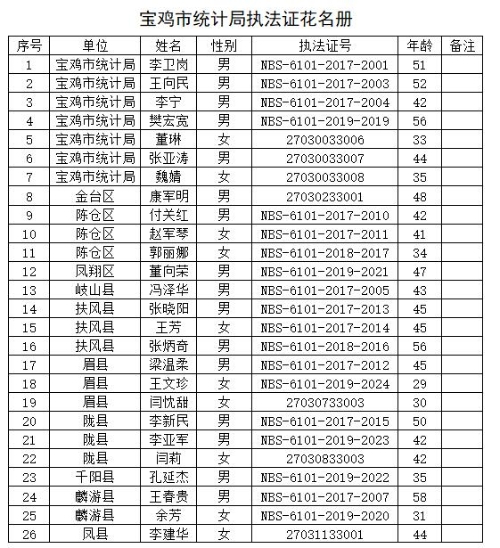 宝鸡市统计局执法证花名册

| 序号 | 单位 | 姓名 | 性别 | 执法证号 | 年龄 | 备注 |
|---|---|---|---|---|---|---|
| 1 | 宝鸡市统计局 | 李卫岗 | 男 | NBS-6101-2017-2001 | 51 | |
| 2 | 宝鸡市统计局 | 王向民 | 男 | NBS-6101-2017-2003 | 52 | |
| 3 | 宝鸡市统计局 | 李宁 | 男 | NBS-6101-2017-2004 | 42 | |
| 4 | 宝鸡市统计局 | 樊宏宽 | 男 | NBS-6101-2019-2019 | 56 | |
| 5 | 宝鸡市统计局 | 董琳 | 女 | 27030033006 | 33 | |
| 6 | 宝鸡市统计局 | 张亚涛 | 男 | 27030033007 | 44 | |
| 7 | 宝鸡市统计局 | 魏婧 | 女 | 27030033008 | 35 | |
| 8 | 金台区 | 康军明 | 男 | 27030233001 | 48 | |
| 9 | 陈仓区 | 付关红 | 男 | NBS-6101-2017-2010 | 42 | |
| 10 | 陈仓区 | 赵军琴 | 女 | NBS-6101-2017-2011 | 41 | |
| 11 | 陈仓区 | 郭丽娜 | 女 | NBS-6101-2018-2017 | 34 | |
| 12 | 凤翔区 | 董向荣 | 男 | NBS-6101-2019-2021 | 47 | |
| 13 | 岐山县 | 冯泽华 | 男 | NBS-6101-2017-2005 | 43 | |
| 14 | 扶风县 | 张晓阳 | 男 | NBS-6101-2017-2013 | 45 | |
| 15 | 扶风县 | 王芳 | 女 | NBS-6101-2017-2014 | 45 | |
| 16 | 扶风县 | 张炳奇 | 男 | NBS-6101-2018-2016 | 56 | |
| 17 | 眉县 | 梁温柔 | 男 | NBS-6101-2017-2012 | 45 | |
| 18 | 眉县 | 王文珍 | 女 | NBS-6101-2019-2024 | 29 | |
| 19 | 眉县 | 闫忱甜 | 女 | 27030733003 | 30 | |
| 20 | 陇县 | 李新民 | 男 | NBS-6101-2017-2015 | 50 | |
| 21 | 陇县 | 李亚军 | 男 | NBS-6101-2019-2023 | 42 | |
| 22 | 陇县 | 闫莉 | 女 | 27030833003 | 42 | |
| 23 | 千阳县 | 孔延杰 | 男 | NBS-6101-2019-2022 | 35 | |
| 24 | 麟游县 | 王春贵 | 男 | NBS-6101-2017-2007 | 58 | |
| 25 | 麟游县 | 余芳 | 女 | NBS-6101-2019-2020 | 31 | |
| 26 | 凤县 | 李建华 | 女 | 27031133001 | 44 | |